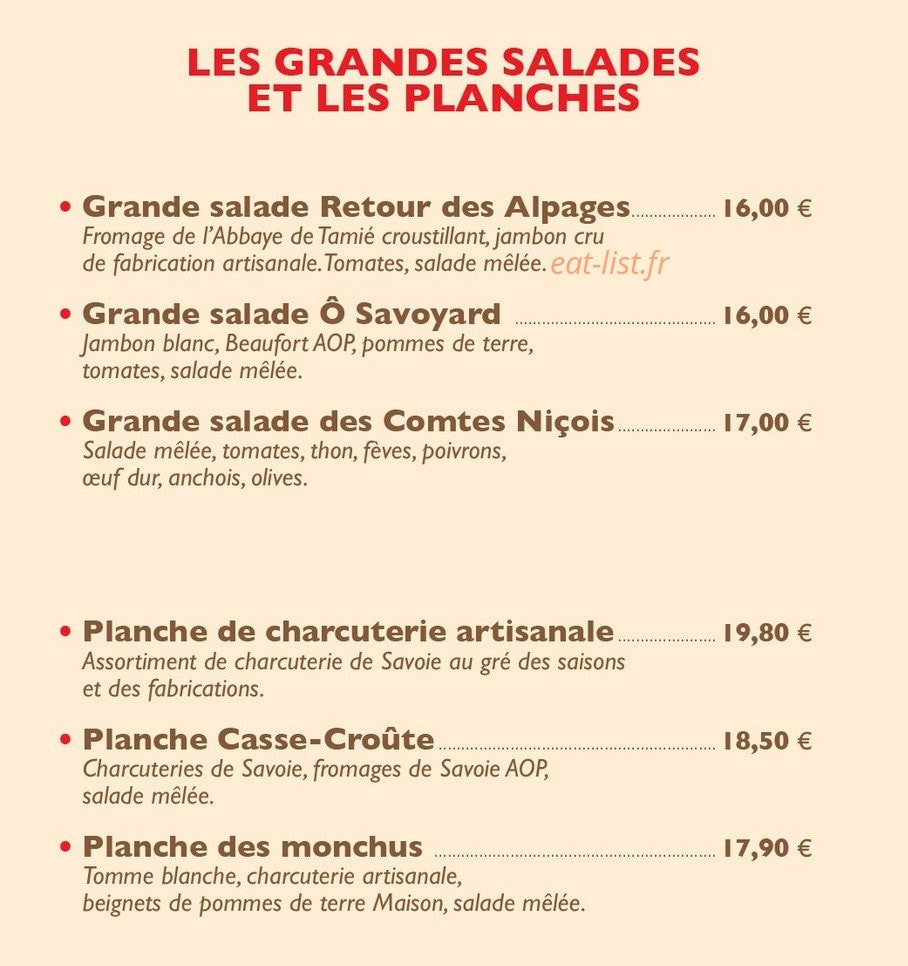 LES GRANDES SALADES
ET LES PLANCHES

• Grande salade Retour des Alpages 16,00 €
Fromage de l'Abbaye de Tamié croustillant, jambon cru de fabrication artisanale. Tomates, salade mêlée.

• Grande salade Ô Savoyard 16,00 €
Jambon blanc, Beaufort AOP, pommes de terre, tomates, salade mêlée.

• Grande salade des Comtes Niçois 17,00 €
Salade mêlée, tomates, thon, fèves, poivrons, œuf dur, anchois, olives.

• Planche de charcuterie artisanale 19,80 €
Assortiment de charcuterie de Savoie au gré des saisons et des fabrications.

• Planche Casse-Croûte 18,50 €
Charcuteries de Savoie, fromages de Savoie AOP, salade mêlée.

• Planche des monchus 17,90 €
Tomme blanche, charcuterie artisanale, beignets de pommes de terre Maison, salade mêlée.

eat-list.fr